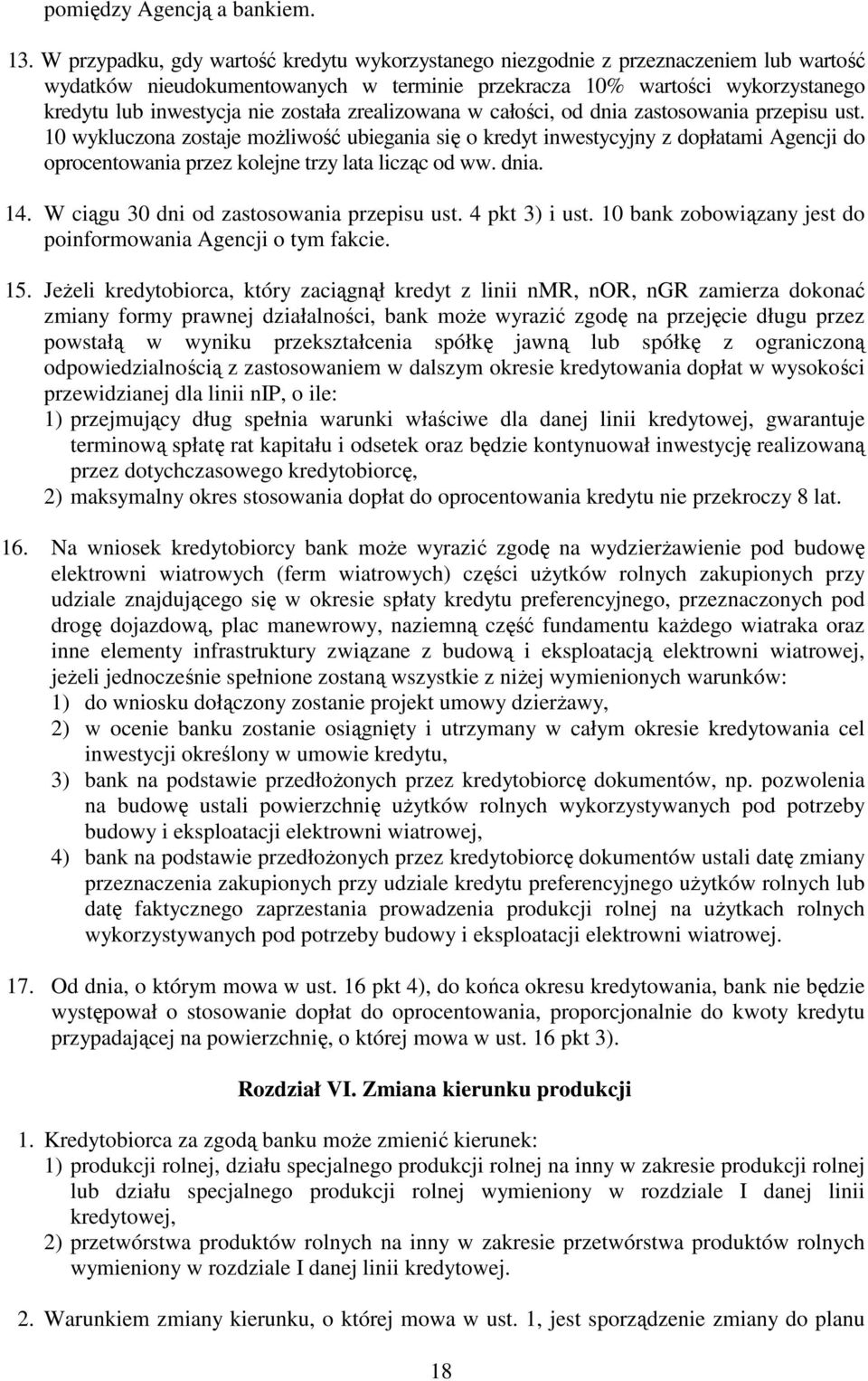 pomiędzy Agencją a bankiem.

13. W przypadku, gdy wartość kredytu wykorzystanego niezgodnie z przeznaczeniem lub wartość wydatków nieudokumentowanych w terminie przekracza 10% wartości wykorzystanego kredytu lub inwestycja nie została zrealizowana w całości, od dnia zastosowania przepisu ust. 10 wykluczona zostaje możliwość ubiegania się o kredyt inwestycyjny z dopłatami Agencji do oprocentowania przez kolejne trzy lata licząc od ww. dnia.

14. W ciągu 30 dni od zastosowania przepisu ust. 4 pkt 3) i ust. 10 bank zobowiązany jest do poinformowania Agencji o tym fakcie.

15. Jeżeli kredytobiorca, który zaciągnął kredyt z linii nMR, nOR, nGR zamierza dokonać zmiany formy prawnej działalności, bank może wyrazić zgodę na przejęcie długu przez powstałą w wyniku przekształcenia spółkę jawną lub spółkę z ograniczoną odpowiedzialnością z zastosowaniem w dalszym okresie kredytowania dopłat w wysokości przewidzianej dla linii nIP, o ile:
1) przejmujący dług spełnia warunki właściwe dla danej linii kredytowej, gwarantuje terminową spłatę rat kapitału i odsetek oraz będzie kontynuował inwestycję realizowaną przez dotychczasowego kredytobiorcę,
2) maksymalny okres stosowania dopłat do oprocentowania kredytu nie przekroczy 8 lat.

16. Na wniosek kredytobiorcy bank może wyrazić zgodę na wydzierżawienie pod budowę elektrowni wiatrowych (ferm wiatrowych) części użytków rolnych zakupionych przy udziale znajdującego się w okresie spłaty kredytu preferencyjnego, przeznaczonych pod drogę dojazdową, plac manewrowy, naziemną część fundamentu każdego wiatraka oraz inne elementy infrastruktury związane z budową i eksploatacją elektrowni wiatrowej, jeżeli jednocześnie spełnione zostaną wszystkie z niżej wymienionych warunków:
1) do wniosku dołączony zostanie projekt umowy dzierżawy,
2) w ocenie banku zostanie osiągnięty i utrzymany w całym okresie kredytowania cel inwestycji określony w umowie kredytu,
3) bank na podstawie przedłożonych przez kredytobiorcę dokumentów, np. pozwolenia na budowę ustali powierzchnię użytków rolnych wykorzystywanych pod potrzeby budowy i eksploatacji elektrowni wiatrowej,
4) bank na podstawie przedłożonych przez kredytobiorcę dokumentów ustali datę zmiany przeznaczenia zakupionych przy udziale kredytu preferencyjnego użytków rolnych lub datę faktycznego zaprzestania prowadzenia produkcji rolnej na użytkach rolnych wykorzystywanych pod potrzeby budowy i eksploatacji elektrowni wiatrowej.

17. Od dnia, o którym mowa w ust. 16 pkt 4), do końca okresu kredytowania, bank nie będzie występował o stosowanie dopłat do oprocentowania, proporcjonalnie do kwoty kredytu przypadającej na powierzchnię, o której mowa w ust. 16 pkt 3).

Rozdział VI. Zmiana kierunku produkcji

1. Kredytobiorca za zgodą banku może zmienić kierunek:
1) produkcji rolnej, działu specjalnego produkcji rolnej na inny w zakresie produkcji rolnej lub działu specjalnego produkcji rolnej wymieniony w rozdziale I danej linii kredytowej,
2) przetwórstwa produktów rolnych na inny w zakresie przetwórstwa produktów rolnych wymieniony w rozdziale I danej linii kredytowej.

2. Warunkiem zmiany kierunku, o której mowa w ust. 1, jest sporządzenie zmiany do planu

18